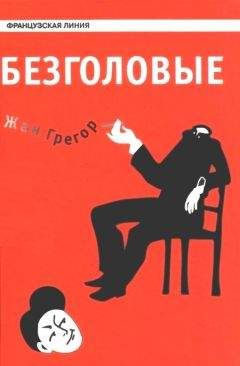 ФРАНЦУЗСКАЯ ЛИНИЯ

БЕЗГОЛОВЫЕ

Жан Грегор